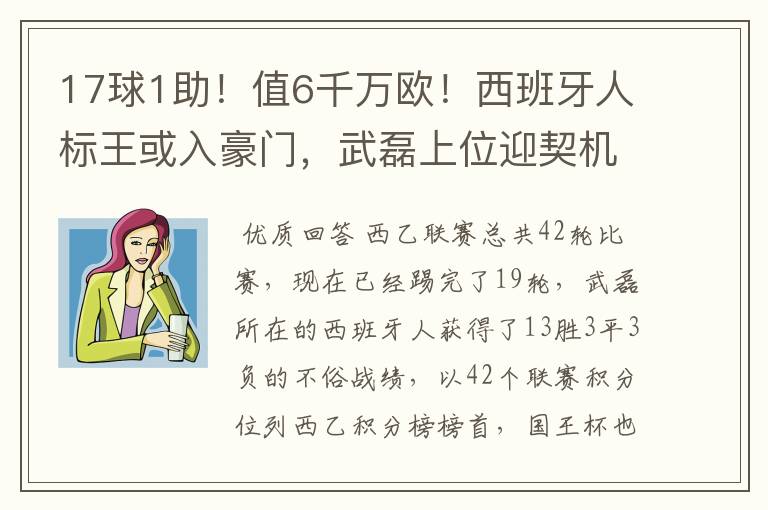 17球1助！值6千万欧！西班牙人标王或入豪门，武磊上位迎契机

优质回答 西乙联赛总共42轮比赛，现在已经踢完了19轮，武磊所在的西班牙人获得了13胜3平3负的不俗战绩，以42个联赛积分位列西乙积分榜榜首，国王杯也